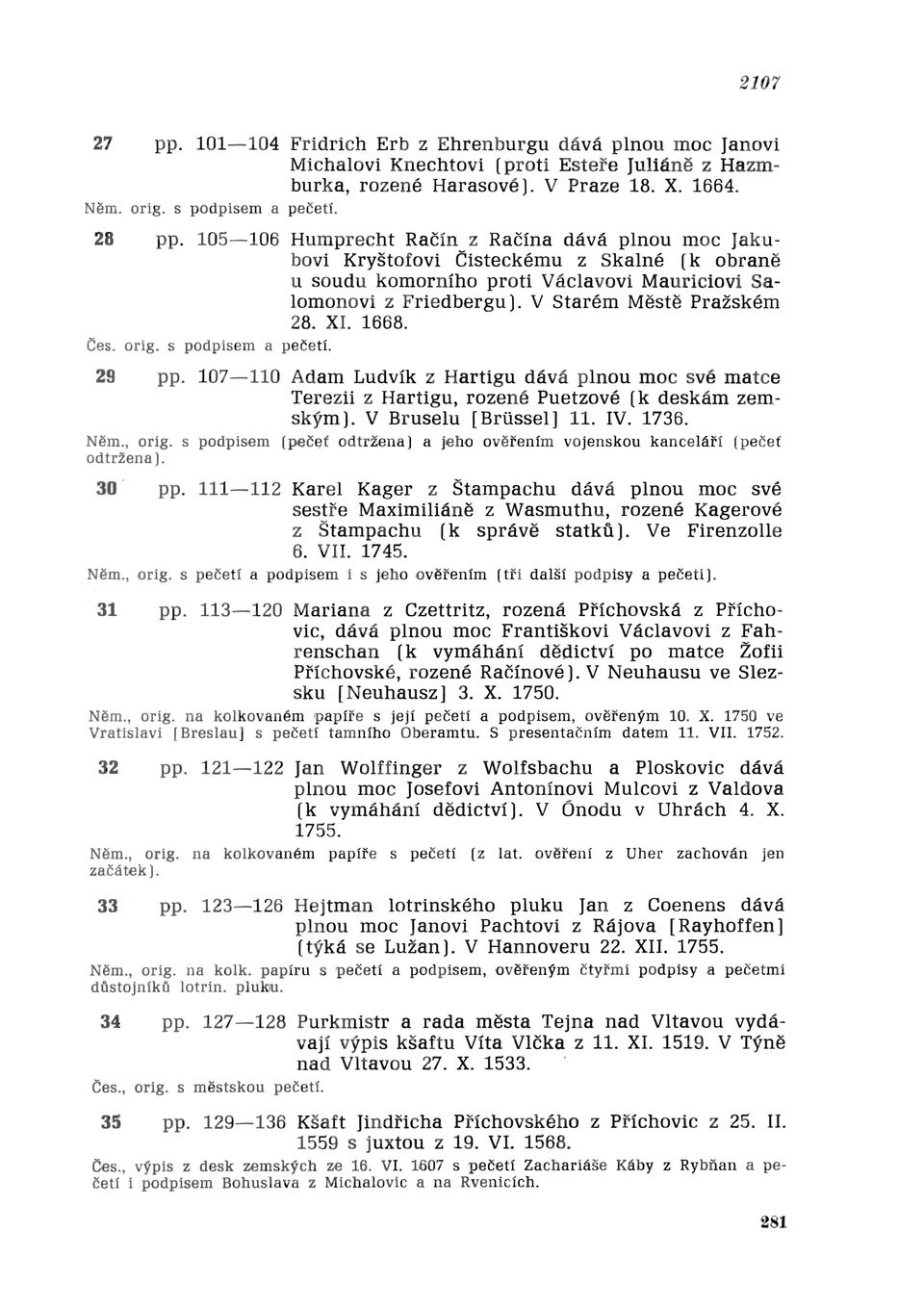 2107

27 pp. 101—104 Fridrich Erb z Ehrenburgu dává plnou moc Janovi Michalovi Knechtovi (proti Esteře Juliáně z Hazmburka, rozené Harasové). V Praze 18. X. 1664.
Něm. orig. s podpisem a pečetí.

28 pp. 105—106 Humprecht Račín z Račína dává plnou moc Jakubovi Kryštofovi Čisteckému z Skalné (k obraně u soudu komorního proti Václavovi Mauriciovi Salomonovi z Friedbergu). V Starém Městě Pražském 28. XI. 1668.
Čes. orig. s podpisem a pečetí.

29 pp. 107—110 Adam Ludvík z Hartigu dává plnou moc své matce Terezii z Hartigu, rozené Puetzové (k deskám zemským). V Bruselu [Brüssel] 11. IV. 1736.
Něm., orig. s podpisem (pečeť odtržena) a jeho ověřením vojenskou kanceláří (pečeť odtržena).

30 pp. 111—112 Karel Kager z Štampachu dává plnou moc své sestře Maximiliáně z Wasmuthu, rozené Kagerové z Štampachu (k správě statků). Ve Firenzolle 6. VII. 1745.
Něm., orig. s pečetí a podpisem i s jeho ověřením (tři další podpisy a pečeti).

31 pp. 113—120 Mariana z Czettritz, rozená Příchovská z Příchovic, dává plnou moc Františkovi Václavovi z Fahrenschan (k vymáhání dědictví po matce Žofii Příchovské, rozené Račínové). V Neuhausu ve Slezsku [Neuhausz] 3. X. 1750.
Něm., orig. na kolkovaném papíře s její pečetí a podpisem, ověřeným 10. X. 1750 ve Vratislavi [Breslau] s pečetí tamního Oberamtu. S presentačním datem 11. VII. 1752.

32 pp. 121—122 Jan Wolffinger z Wolfsbachu a Ploskovic dává plnou moc Josefovi Antonínovi Mulcovi z Valdova (k vymáhání dědictví). V Ónodu v Uhrách 4. X. 1755.
Něm., orig. na kolkovaném papíře s pečetí (z lat. ověření z Uher zachován jen začátek).

33 pp. 123—126 Hejtman lotrinského pluku Jan z Coenens dává plnou moc Janovi Pachtovi z Rájova [Rayhoffen] (týká se Lužan). V Hannoveru 22. XII. 1755.
Něm., orig. na kolk. papíru s pečetí a podpisem, ověřeným čtyřmi podpisy a pečetmi důstojníků lotrin. pluku.

34 pp. 127—128 Purkmistr a rada města Tejna nad Vltavou vydávají výpis kšaftu Víta Vlčka z 11. XI. 1519. V Týně nad Vltavou 27. X. 1533.
Čes., orig. s městskou pečetí.

35 pp. 129—136 Kšaft Jindřicha Příchovského z Příchovic z 25. II. 1559 s juxtou z 19. VI. 1568.
Čes., výpis z desk zemských ze 16. VI. 1607 s pečetí Zachariáše Káby z Rybňan a pečetí i podpisem Bohuslava z Michalovic a na Rvenicích.

281